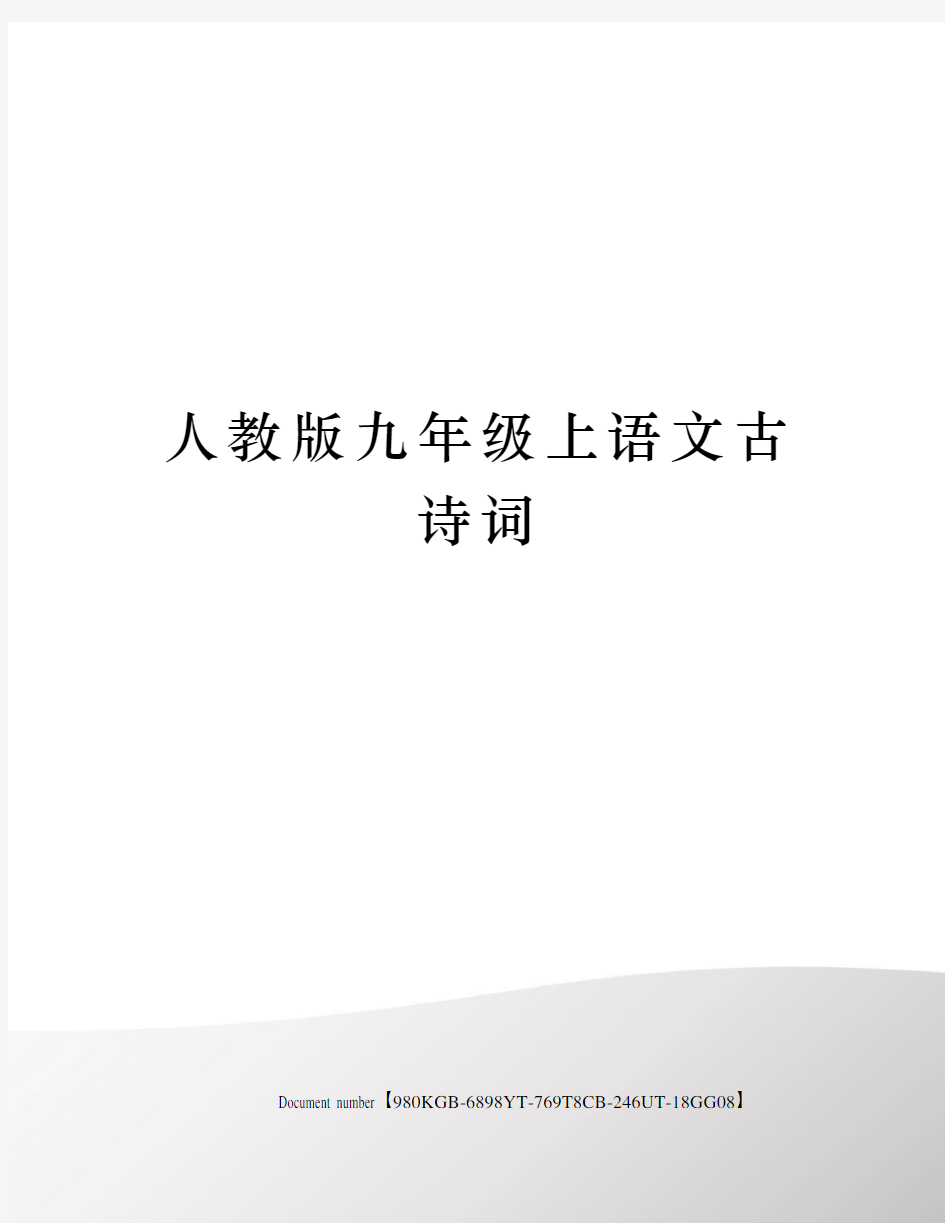 人教版九年级上语文古诗词

Document number【980KGB-6898YT-769T8CB-246UT-18GG08】